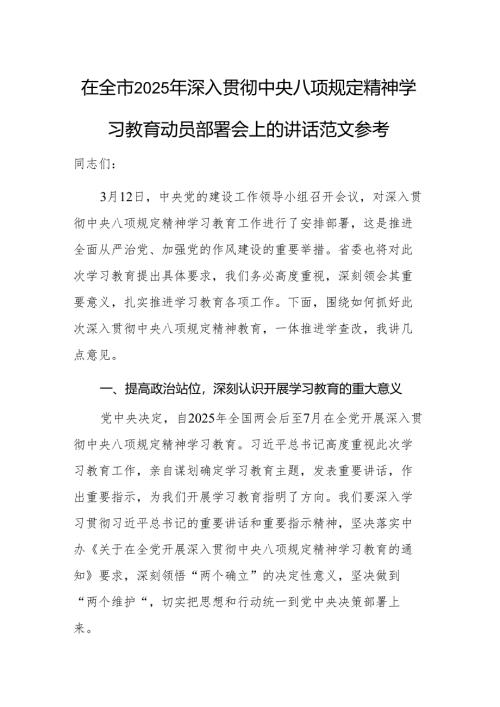 在全市2025年深入贯彻中央八项规定精神学习教育动员部署会上的讲话范文参考

同志们：

3月12日，中央党的建设工作领导小组召开会议，对深入贯彻中央八项规定精神学习教育工作进行了安排部署，这是推进全面从严治党、加强党的作风建设的重要举措。省委也将对此次学习教育提出具体要求，我们务必高度重视，深刻领会其重要意义，扎实推进学习教育各项工作。下面，围绕如何抓好此次深入贯彻中央八项规定精神教育，一体推进学查改，我讲几点意见。

一、提高政治站位，深刻认识开展学习教育的重大意义

党中央决定，自2025年全国两会后至7月在全党开展深入贯彻中央八项规定精神学习教育。习近平总书记高度重视此次学习教育工作，亲自谋划确定学习教育主题，发表重要讲话，作出重要指示，为我们开展学习教育指明了方向。我们要深入学习贯彻习近平总书记的重要讲话和重要指示精神，坚决落实中办《关于在全党开展深入贯彻中央八项规定精神学习教育的通知》要求，深刻领悟“两个确立”的决定性意义，坚决做到“两个维护“，切实把思想和行动统一到党中央决策部署上来。